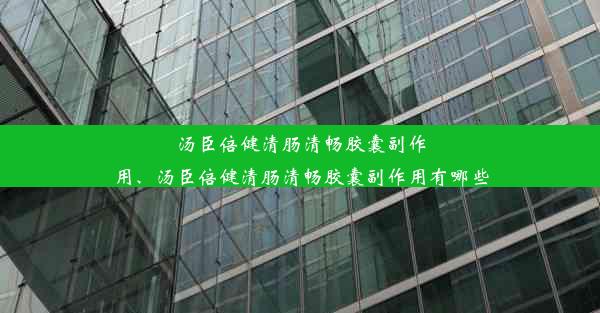 汤臣倍健清肠清畅胶囊副作用、汤臣倍健清肠清畅胶囊副作用有哪些